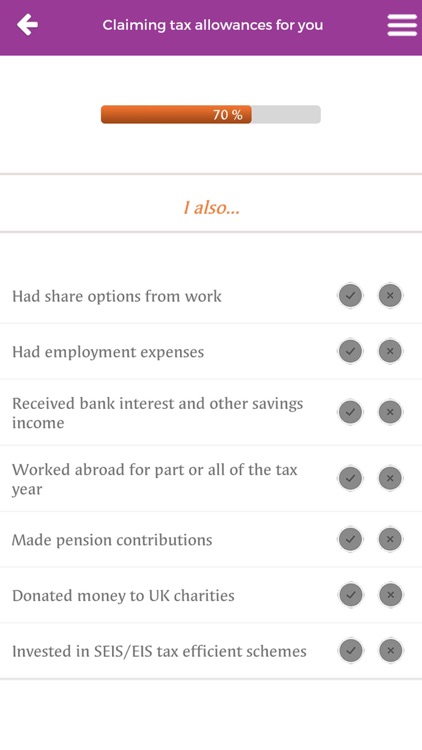 Claiming tax allowances for you

70 %

I also...

Had share options from work

Had employment expenses

Received bank interest and other savings income

Worked abroad for part or all of the tax year

Made pension contributions

Donated money to UK charities

Invested in SEIS/EIS tax efficient schemes